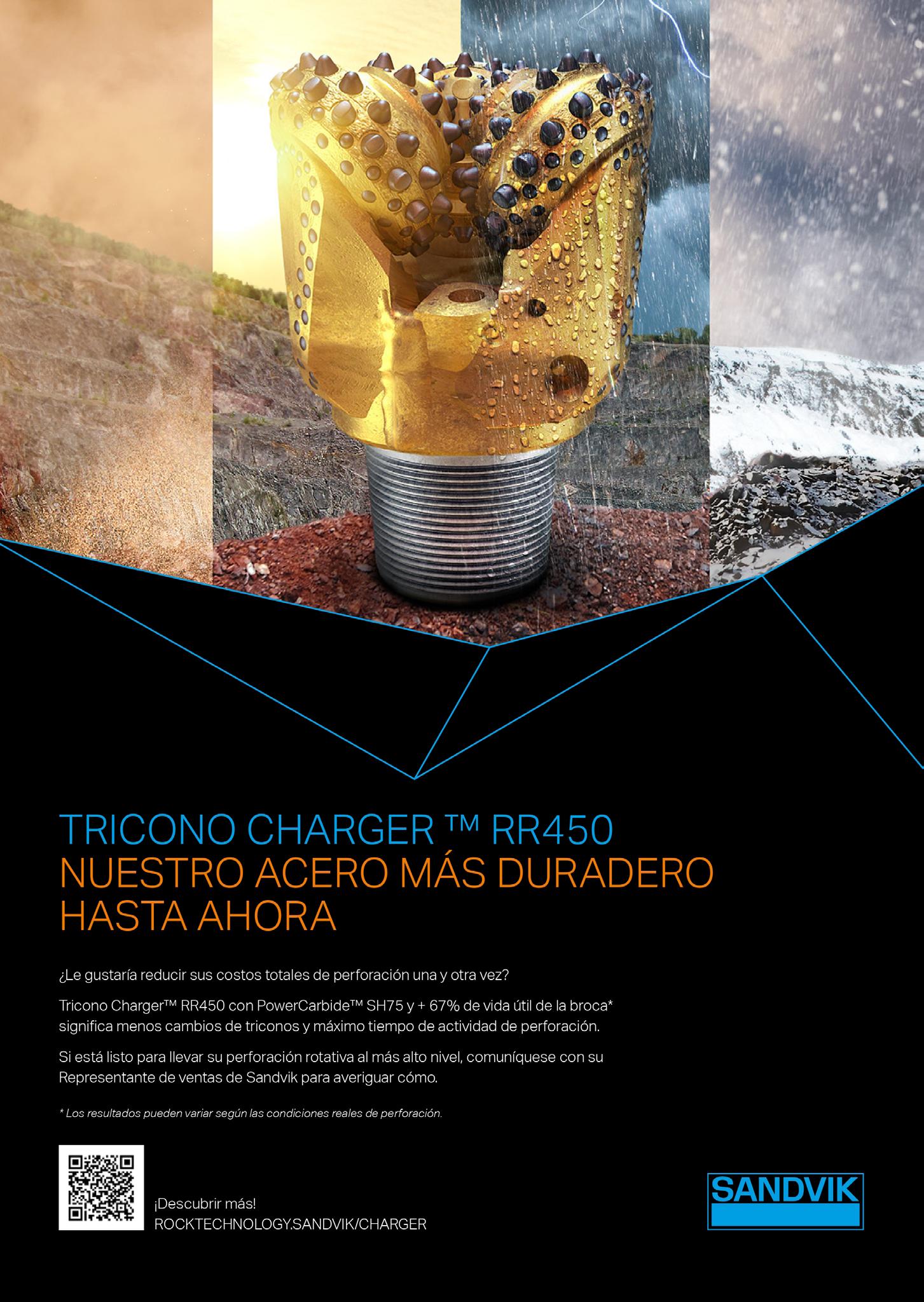 TRICONO CHARGER ™ RR450
NUESTRO ACERO MÁS DURADERO HASTA AHORA

¿Le gustaría reducir sus costos totales de perforación una y otra vez?

Tricono Charger™ RR450 con PowerCarbide™ SH75 y + 67% de vida útil de la broca* significa menos cambios de triconos y máximo tiempo de actividad de perforación.

Si está listo para llevar su perforación rotativa al más alto nivel, comuníquese con su Representante de ventas de Sandvik para averiguar cómo.

* Los resultados pueden variar según las condiciones reales de perforación.

¡Descubrir más!
ROCKTECHNOLOGY.SANDVIK/CHARGER

SANDVIK